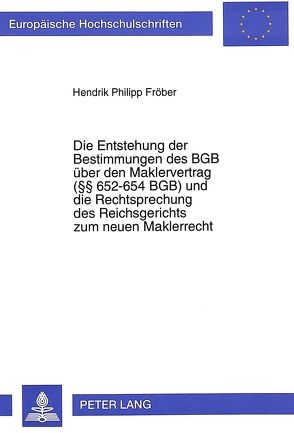 Europäische Hochschulschriften

Hendrik Philipp Fröber

Die Entstehung der Bestimmungen des BGB über den Maklervertrag (§§ 652-654 BGB) und die Rechtsprechung des Reichsgerichts zum neuen Maklerrecht

PETER LANG